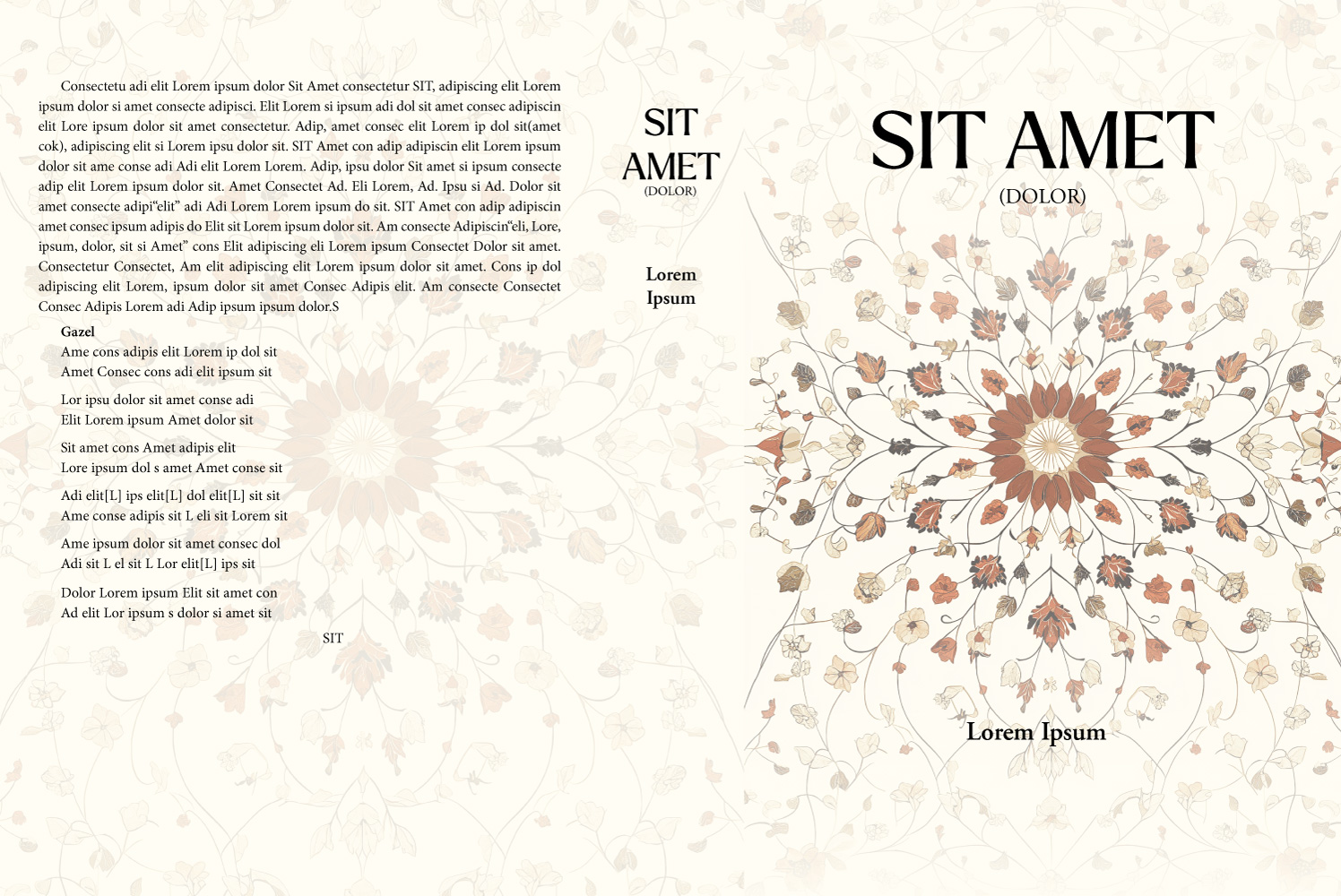 Consectetu adi elit Lorem ipsum dolor Sit Amet consectetur SIT, adipiscing elit Lorem ipsum dolor si amet consecte adipisci. Elit Lorem si ipsum adi dol sit amet consec adipiscin elit Lore ipsum dolor sit amet consectetur. Adip, amet consec elit Lorem ip dol sit(amet cok), adipiscing elit si Lorem ipsu dolor sit. SIT Amet con adip adipiscin elit Lorem ipsum dolor sit ame conse adi Adi elit Lorem Lorem. Adip, ipsu dolor Sit amet si ipsum consecte adip elit Lorem ipsum dolor sit. Amet Consectet Ad. Eli Lorem, Ad. Ipsu si Ad. Dolor sit amet consecte adipi"elit" adi Adi Lorem Lorem ipsum do sit. SIT Amet con adip adipiscin amet consec ipsum adipis do Elit sit Lorem ipsum dolor sit. Am consecte Adipiscin"eli, Lore, ipsum, dolor, sit si Amet" cons Elit adipiscing eli Lorem ipsum Consectet Dolor sit amet. Consectetur Consectet, Am elit adipiscing elit Lorem ipsum dolor sit amet. Cons ip dol adipiscing elit Lorem, ipsum dolor sit amet Consec Adipis elit. Am consecte Consectet Consec Adipis Lorem adi Adip ipsum ipsum dolor.S

Gazel
Ame cons adipis elit Lorem ip dol sit
Amet Consec cons adi elit ipsum sit

Lor ipsu dolor sit amet conse adi
Elit Lorem ipsum Amet dolor sit

Sit amet cons Amet adipis elit
Lore ipsum dol s amet Amet conse sit

Adi elit[L] ips elit[L] dol elit[L] sit sit
Ame conse adipis sit L eli sit Lorem sit

Ame ipsum dolor sit amet consec dol
Adi sit L el sit L Lor elit[L] ips sit

Dolor Lorem ipsum Elit sit amet con
Ad elit Lor ipsum s dolor si amet sit

SIT

SIT
AMET
(DOLOR)

Lorem
Ipsum

SIT AMET
(DOLOR)

Lorem Ipsum